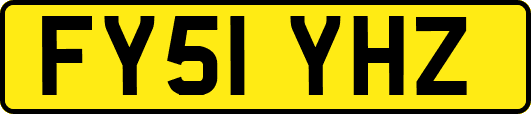 FY51 YHZ